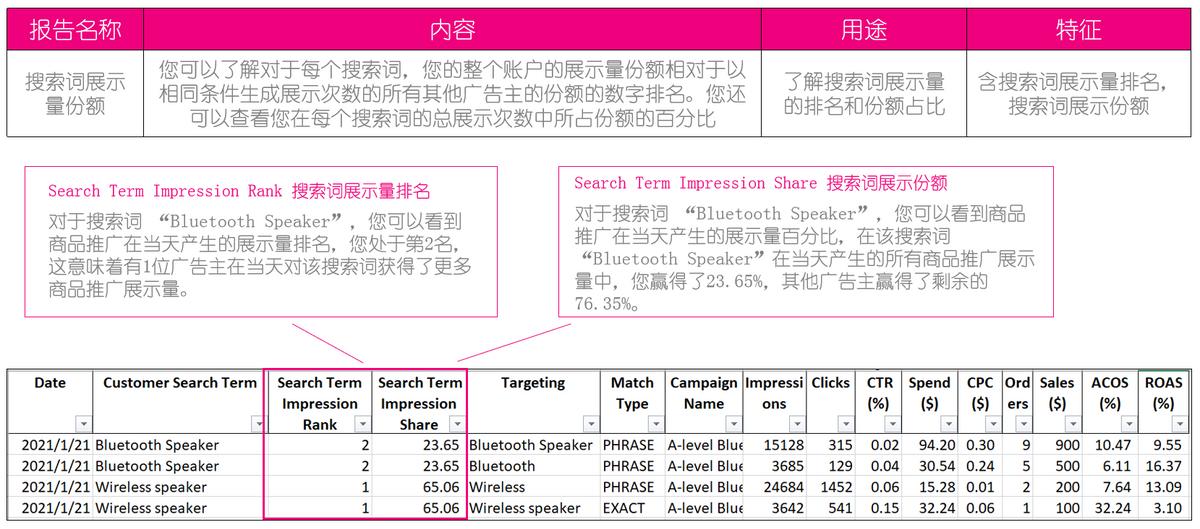 | 报告名称 | 内容 | 用途 | 特征 |
|---|---|---|---|
| 搜索词展示量份额 | 您可以了解对于每个搜索词，您的整个账户的展示量份额相对于以相同条件生成展示次数的所有其他广告主的份额的数字排名。您还可以查看您在每个搜索词的总展示次数中所占份额的百分比 | 了解搜索词展示量的排名和份额占比 | 含搜索词展示量排名，搜索词展示份额 |

Search Term Impression Rank 搜索词展示量排名
对于搜索词 “Bluetooth Speaker”，您可以看到商品推广在当天产生的展示量排名，您处于第2名，这意味着有1位广告主在当天对该搜索词获得了更多商品推广展示量。

Search Term Impression Share 搜索词展示份额
对于搜索词 “Bluetooth Speaker”，您可以看到商品推广在当天产生的展示量百分比，在该搜索词 “Bluetooth Speaker”在当天产生的所有商品推广展示量中，您赢得了23.65%，其他广告主赢得了剩余的76.35%。

| Date | Customer Search Term | Search Term Impression Rank | Search Term Impression Share | Targeting | Match Type | Campaign Name | Impressions | Clicks | CTR (%) | Spend ($) | CPC ($) | Orders | Sales ($) | ACOS (%) | ROAS (%) |
|---|---|---|---|---|---|---|---|---|---|---|---|---|---|---|---|
| 2021/1/21 | Bluetooth Speaker | 2 | 23.65 | Bluetooth Speaker | PHRASE | A-level Blue | 15128 | 315 | 0.02 | 94.20 | 0.30 | 9 | 900 | 10.47 | 9.55 |
| 2021/1/21 | Bluetooth Speaker | 2 | 23.65 | Bluetooth | PHRASE | A-level Blue | 3685 | 129 | 0.04 | 30.54 | 0.24 | 5 | 500 | 6.11 | 16.37 |
| 2021/1/21 | Wireless speaker | 1 | 65.06 | Wireless | PHRASE | A-level Blue | 24684 | 1452 | 0.06 | 15.28 | 0.01 | 2 | 200 | 7.64 | 13.09 |
| 2021/1/21 | Wireless speaker | 1 | 65.06 | Wireless speaker | EXACT | A-level Blue | 3642 | 541 | 0.15 | 32.24 | 0.06 | 1 | 100 | 32.24 | 3.10 |